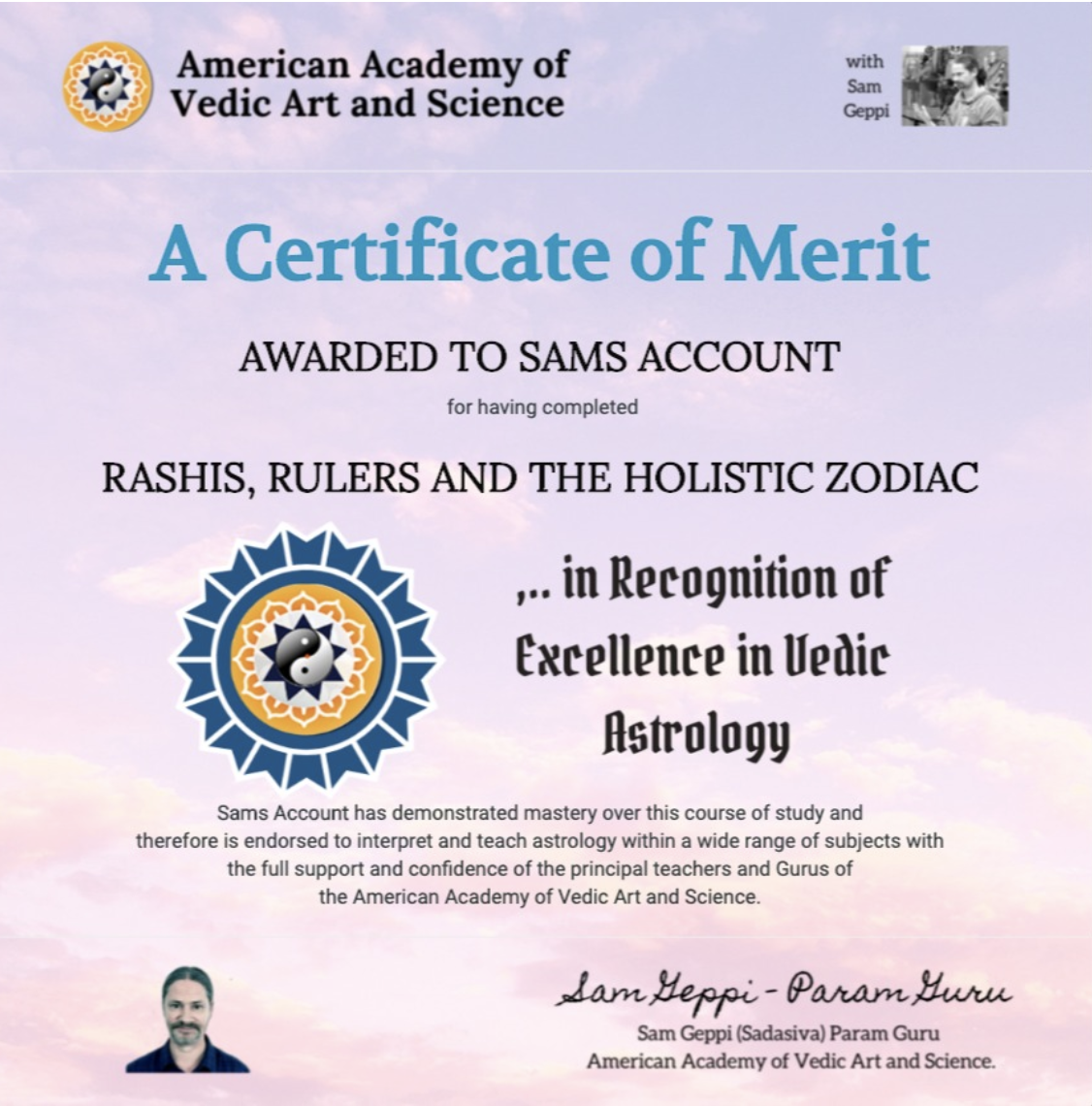 American Academy of Vedic Art and Science

with Sam Geppi

A Certificate of Merit

AWARDED TO SAMS ACCOUNT

for having completed

RASHIS, RULERS AND THE HOLISTIC ZODIAC

,.. in Recognition of Excellence in Vedic Astrology

Sams Account has demonstrated mastery over this course of study and therefore is endorsed to interpret and teach astrology within a wide range of subjects with the full support and confidence of the principal teachers and Gurus of the American Academy of Vedic Art and Science.

Sam Geppi - Param Guru
Sam Geppi (Sadasiva) Param Guru
American Academy of Vedic Art and Science.